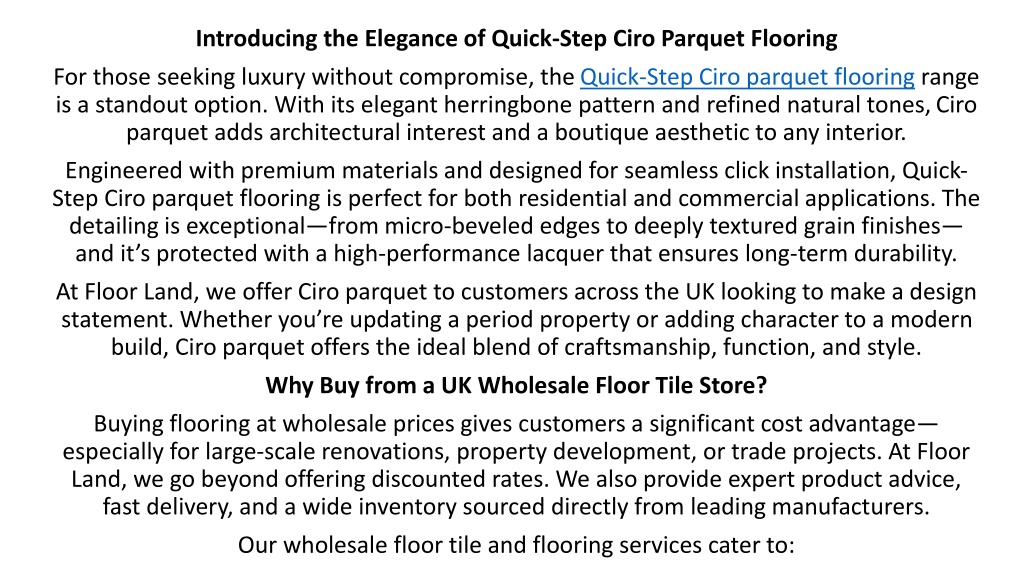 Introducing the Elegance of Quick-Step Ciro Parquet Flooring

For those seeking luxury without compromise, the Quick-Step Ciro parquet flooring range is a standout option. With its elegant herringbone pattern and refined natural tones, Ciro parquet adds architectural interest and a boutique aesthetic to any interior.

Engineered with premium materials and designed for seamless click installation, Quick-Step Ciro parquet flooring is perfect for both residential and commercial applications. The detailing is exceptional—from micro-beveled edges to deeply textured grain finishes—and it's protected with a high-performance lacquer that ensures long-term durability.

At Floor Land, we offer Ciro parquet to customers across the UK looking to make a design statement. Whether you're updating a period property or adding character to a modern build, Ciro parquet offers the ideal blend of craftsmanship, function, and style.

Why Buy from a UK Wholesale Floor Tile Store?

Buying flooring at wholesale prices gives customers a significant cost advantage—especially for large-scale renovations, property development, or trade projects. At Floor Land, we go beyond offering discounted rates. We also provide expert product advice, fast delivery, and a wide inventory sourced directly from leading manufacturers.

Our wholesale floor tile and flooring services cater to: